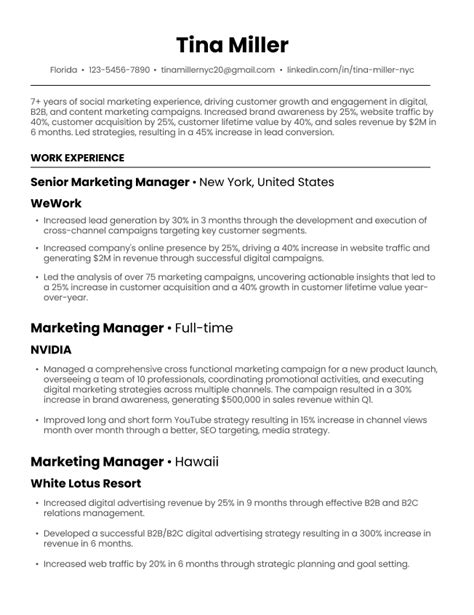 Tina Miller

Florida • 123-5456-7890 • tinamillernyc20@gmail.com • linkedin.com/in/tina-miller-nyc

7+ years of social marketing experience, driving customer growth and engagement in digital, B2B, and content marketing campaigns. Increased brand awareness by 25%, website traffic by 40%, customer acquisition by 25%, customer lifetime value by 40%, and sales revenue by $2M in 6 months. Led strategies, resulting in a 45% increase in lead conversion.

WORK EXPERIENCE

Senior Marketing Manager • New York, United States

WeWork

• Increased lead generation by 30% in 3 months through the development and execution of cross-channel campaigns targeting key customer segments.

• Increased company's online presence by 25%, driving a 40% increase in website traffic and generating $2M in revenue through successful digital campaigns.

• Led the analysis of over 75 marketing campaigns, uncovering actionable insights that led to a 25% increase in customer acquisition and a 40% growth in customer lifetime value year-over-year.

Marketing Manager • Full-time

NVIDIA

• Managed a comprehensive cross functional marketing campaign for a new product launch, overseeing a team of 10 professionals, coordinating promotional activities, and executing digital marketing strategies across multiple channels. The campaign resulted in a 30% increase in brand awareness, generating $500,000 in sales revenue within Q1.

• Improved long and short form YouTube strategy resulting in 15% increase in channel views month over month through a better, SEO targeting, media strategy.

Marketing Manager • Hawaii

White Lotus Resort

• Increased digital advertising revenue by 25% in 9 months through effective B2B and B2C relations management.

• Developed a successful B2B/B2C digital advertising strategy resulting in a 300% increase in revenue in 6 months.

• Increased web traffic by 20% in 6 months through strategic planning and goal setting.